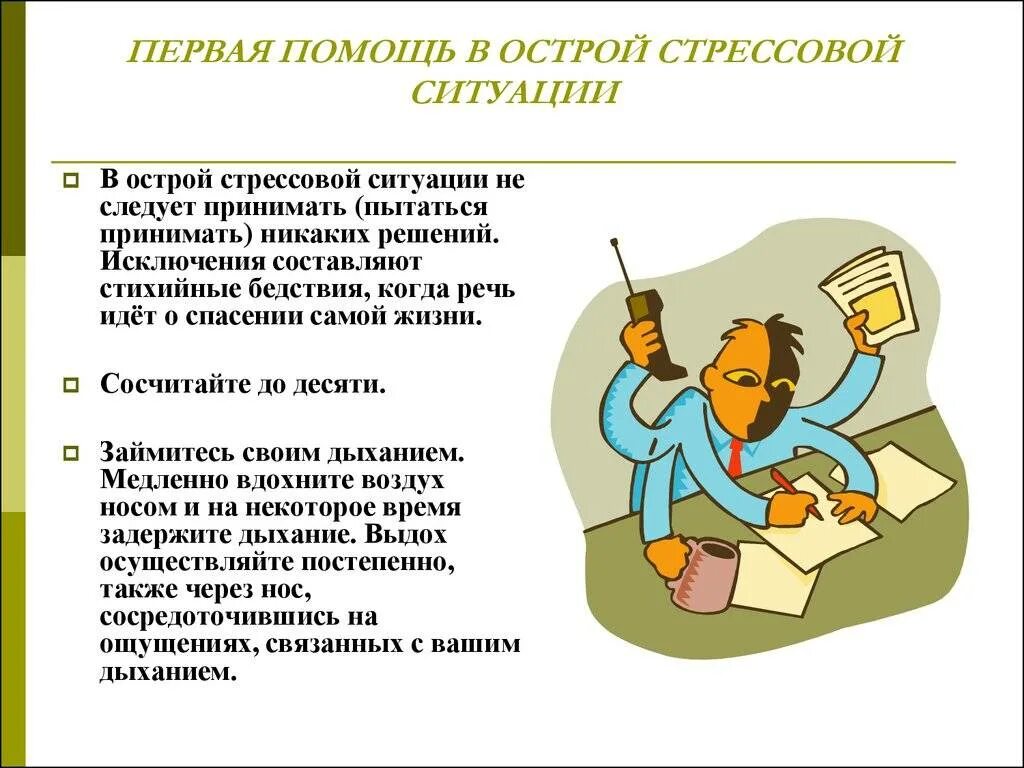 ПЕРВАЯ ПОМОЩЬ В ОСТРОЙ СТРЕССОВОЙ СИТУАЦИИ

В острой стрессовой ситуации не следует принимать (пытаться принимать) никаких решений. Исключения составляют стихийные бедствия, когда речь идёт о спасении самой жизни.

Сосчитайте до десяти.

Займитесь своим дыханием. Медленно вдохните воздух носом и на некоторое время задержите дыхание. Выдох осуществляйте постепенно, также через нос, сосредоточившись на ощущениях, связанных с вашим дыханием.